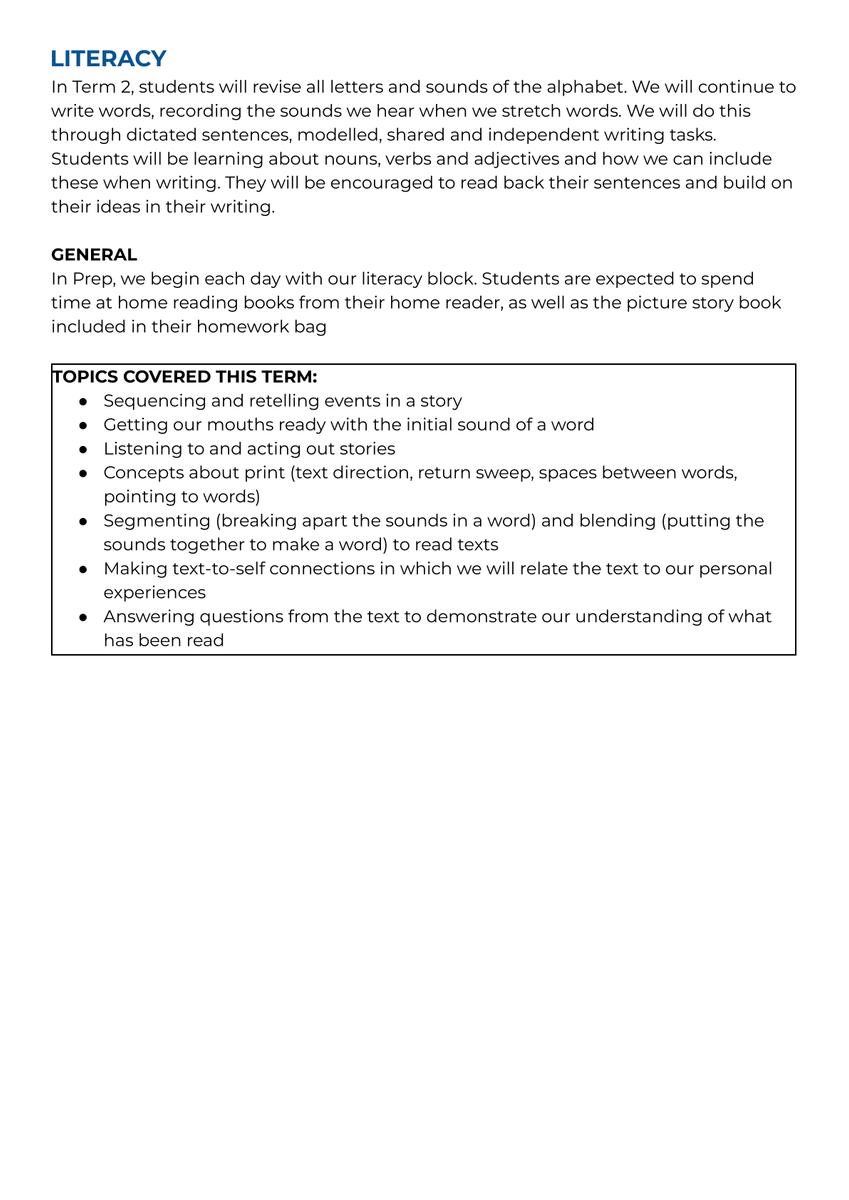 LITERACY
In Term 2, students will revise all letters and sounds of the alphabet. We will continue to write words, recording the sounds we hear when we stretch words. We will do this through dictated sentences, modelled, shared and independent writing tasks. Students will be learning about nouns, verbs and adjectives and how we can include these when writing. They will be encouraged to read back their sentences and build on their ideas in their writing.

GENERAL
In Prep, we begin each day with our literacy block. Students are expected to spend time at home reading books from their home reader, as well as the picture story book included in their homework bag

TOPICS COVERED THIS TERM:
● Sequencing and retelling events in a story
● Getting our mouths ready with the initial sound of a word
● Listening to and acting out stories
● Concepts about print (text direction, return sweep, spaces between words, pointing to words)
● Segmenting (breaking apart the sounds in a word) and blending (putting the sounds together to make a word) to read texts
● Making text-to-self connections in which we will relate the text to our personal experiences
● Answering questions from the text to demonstrate our understanding of what has been read